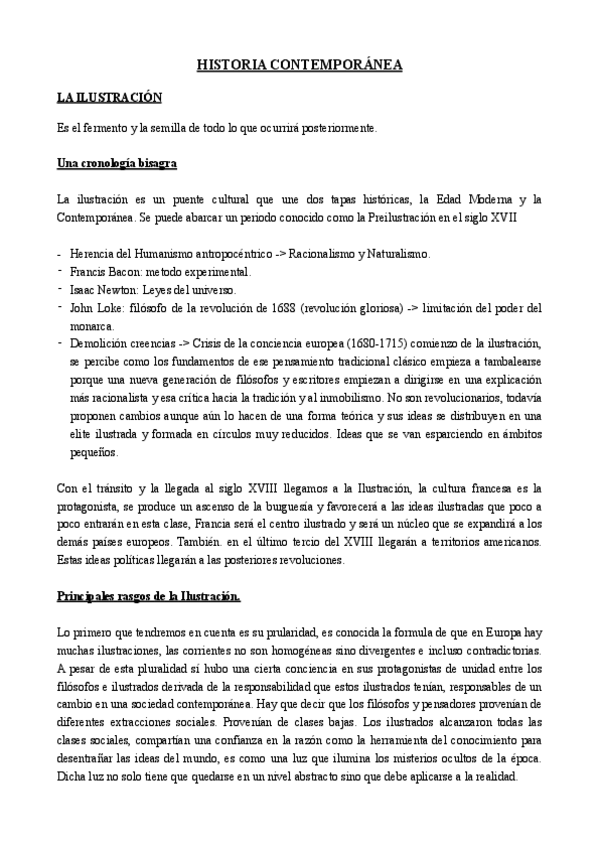 HISTORIA CONTEMPORÁNEA

LA ILUSTRACIÓN

Es el fermento y la semilla de todo lo que ocurrirá posteriormente.

Una cronología bisagra

La ilustración es un puente cultural que une dos tapas históricas, la Edad Moderna y la Contemporánea. Se puede abarcar un periodo conocido como la Preilustración en el siglo XVII

- Herencia del Humanismo antropocéntrico -> Racionalismo y Naturalismo.
- Francis Bacon: metodo experimental.
- Isaac Newton: Leyes del universo.
- John Loke: filósofo de la revolución de 1688 (revolución gloriosa) -> limitación del poder del monarca.
- Demolición creencias -> Crisis de la conciencia europea (1680-1715) comienzo de la ilustración, se percibe como los fundamentos de ese pensamiento tradicional clásico empieza a tambalearse porque una nueva generación de filósofos y escritores empiezan a dirigirse en una explicación más racionalista y esa crítica hacia la tradición y al inmobilismo. No son revolucionarios, todavía proponen cambios aunque aún lo hacen de una forma teórica y sus ideas se distribuyen en una elite ilustrada y formada en círculos muy reducidos. Ideas que se van esparciendo en ámbitos pequeños.

Con el tránsito y la llegada al siglo XVIII llegamos a la Ilustración, la cultura francesa es la protagonista, se produce un ascenso de la buguesía y favorecerá a las ideas ilustradas que poco a poco entrarán en esta clase, Francia será el centro ilustrado y será un núcleo que se expandirá a los demás países europeos. También. en el último tercio del XVIII llegarán a territorios americanos. Estas ideas políticas llegarán a las posteriores revoluciones.

Principales rasgos de la Ilustración.

Lo primero que tendremos en cuenta es su prularidad, es conocida la formula de que en Europa hay muchas ilustraciones, las corrientes no son homogéneas sino divergentes e incluso contradictorias. A pesar de esta pluralidad sí hubo una cierta conciencia en sus protagonistas de unidad entre los filósofos e ilustrados derivada de la responsabilidad que estos ilustrados tenían, responsables de un cambio en una sociedad contemporánea. Hay que decir que los filósofos y pensadores provenían de diferentes extracciones sociales. Provenían de clases bajas. Los ilustrados alcanzaron todas las clases sociales, compartían una confianza en la razón como la herramienta del conocimiento para desentrañar las ideas del mundo, es como una luz que ilumina los misterios ocultos de la época. Dicha luz no solo tiene que quedarse en un nivel abstracto sino que debe aplicarse a la realidad.